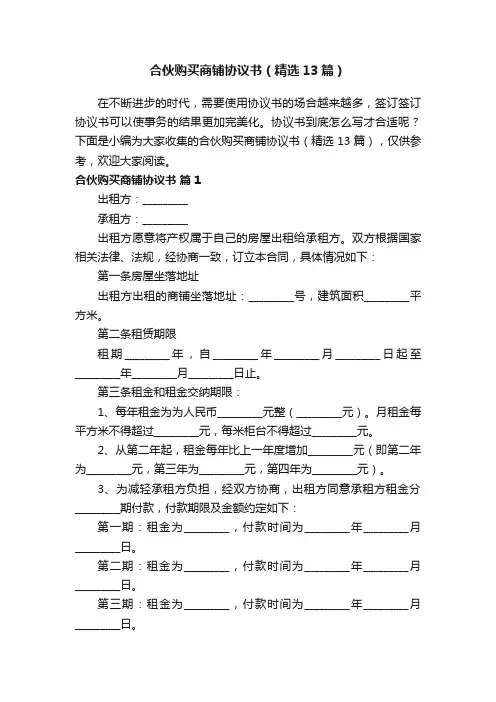 合伙购买商铺协议书（精选13篇）

在不断进步的时代，需要使用协议书的场合越来越多，签订签订协议书可以使事务的结果更加完美化。协议书到底怎么写才合适呢？下面是小编为大家收集的合伙购买商铺协议书（精选13篇），仅供参考，欢迎大家阅读。

合伙购买商铺协议书 篇1

出租方：________

承租方：________

出租方愿意将产权属于自己的房屋出租给承租方。双方根据国家相关法律、法规，经协商一致，订立本合同，具体情况如下：

第一条房屋坐落地址

出租方出租的商铺坐落地址：________号，建筑面积________平方米。

第二条租赁期限

租期________年，自________年________月________日起至________年________月________日止。

第三条租金和租金交纳期限：

1、每年租金为为人民币________元整（________元）。月租金每平方米不得超过________元，每米柜台不得超过________元。

2、从第二年起，租金每年比上一年度增加________元（即第二年为________元，第三年为________元，第四年为________元）。

3、为减轻承租方负担，经双方协商，出租方同意承租方租金分________期付款，付款期限及金额约定如下：

第一期：租金为________，付款时间为________年________月________日。

第二期：租金为________，付款时间为________年________月________日。

第三期：租金为________，付款时间为________年________月________日。